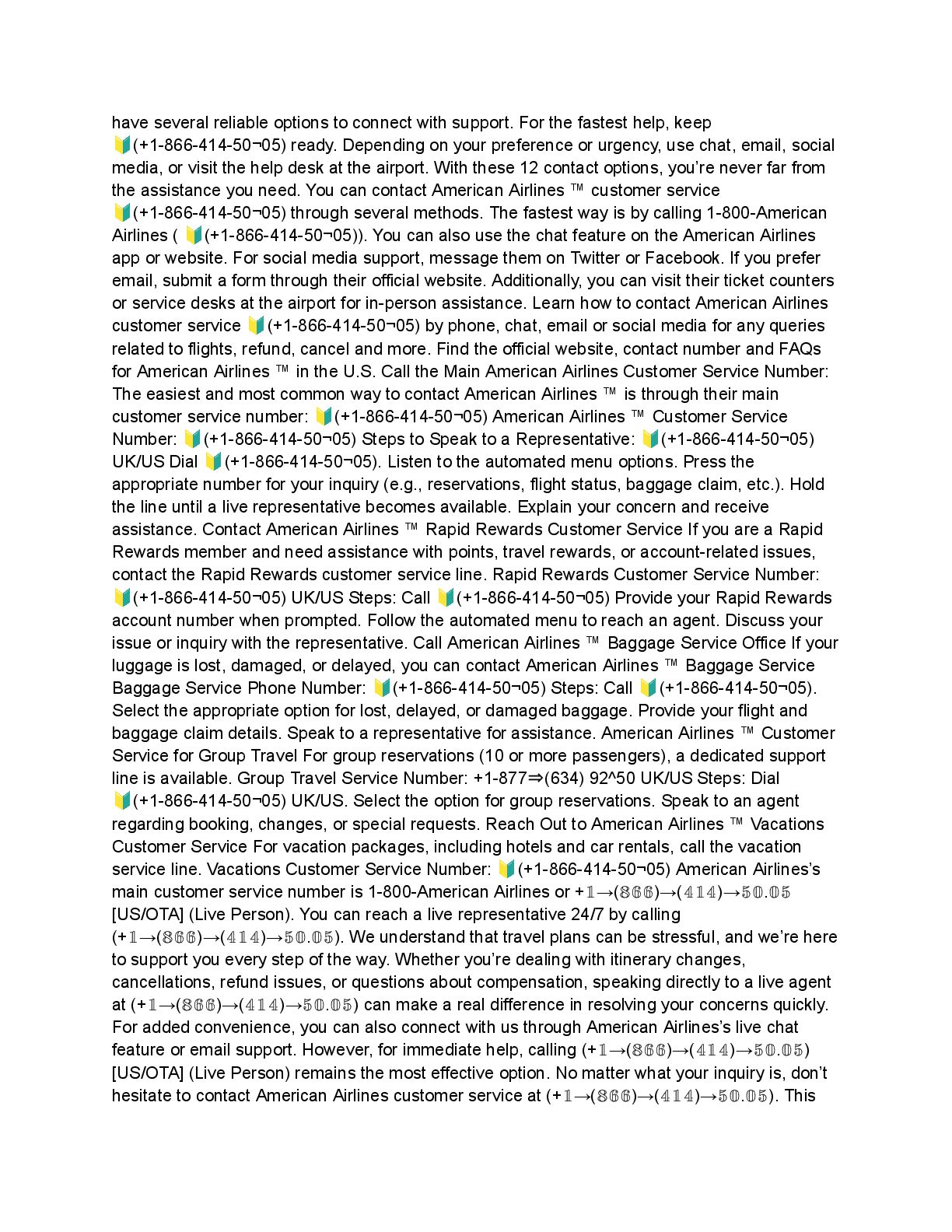 have several reliable options to connect with support. For the fastest help, keep 🔰(+1-866-414-50¬05) ready. Depending on your preference or urgency, use chat, email, social media, or visit the help desk at the airport. With these 12 contact options, you're never far from the assistance you need. You can contact American Airlines ™ customer service 🔰(+1-866-414-50¬05) through several methods. The fastest way is by calling 1-800-American Airlines ( 🔰(+1-866-414-50¬05)). You can also use the chat feature on the American Airlines app or website. For social media support, message them on Twitter or Facebook. If you prefer email, submit a form through their official website. Additionally, you can visit their ticket counters or service desks at the airport for in-person assistance. Learn how to contact American Airlines customer service 🔰(+1-866-414-50¬05) by phone, chat, email or social media for any queries related to flights, refund, cancel and more. Find the official website, contact number and FAQs for American Airlines ™ in the U.S. Call the Main American Airlines Customer Service Number: The easiest and most common way to contact American Airlines ™ is through their main customer service number: 🔰(+1-866-414-50¬05) American Airlines ™ Customer Service Number: 🔰(+1-866-414-50¬05) Steps to Speak to a Representative: 🔰(+1-866-414-50¬05) UK/US Dial 🔰(+1-866-414-50¬05). Listen to the automated menu options. Press the appropriate number for your inquiry (e.g., reservations, flight status, baggage claim, etc.). Hold the line until a live representative becomes available. Explain your concern and receive assistance. Contact American Airlines ™ Rapid Rewards Customer Service If you are a Rapid Rewards member and need assistance with points, travel rewards, or account-related issues, contact the Rapid Rewards customer service line. Rapid Rewards Customer Service Number: 🔰(+1-866-414-50¬05) UK/US Steps: Call 🔰(+1-866-414-50¬05) Provide your Rapid Rewards account number when prompted. Follow the automated menu to reach an agent. Discuss your issue or inquiry with the representative. Call American Airlines ™ Baggage Service Office If your luggage is lost, damaged, or delayed, you can contact American Airlines ™ Baggage Service Baggage Service Phone Number: 🔰(+1-866-414-50¬05) Steps: Call 🔰(+1-866-414-50¬05). Select the appropriate option for lost, delayed, or damaged baggage. Provide your flight and baggage claim details. Speak to a representative for assistance. American Airlines ™ Customer Service for Group Travel For group reservations (10 or more passengers), a dedicated support line is available. Group Travel Service Number: +1-877⇒(634) 92^50 UK/US Steps: Dial 🔰(+1-866-414-50¬05) UK/US. Select the option for group reservations. Speak to an agent regarding booking, changes, or special requests. Reach Out to American Airlines ™ Vacations Customer Service For vacation packages, including hotels and car rentals, call the vacation service line. Vacations Customer Service Number: 🔰(+1-866-414-50¬05) American Airlines's main customer service number is 1-800-American Airlines or +𝟙→(𝟠𝟞𝟞)→(𝟜𝟙𝟜)→𝟝𝟘.𝟘𝟝 [US/OTA] (Live Person). You can reach a live representative 24/7 by calling (+𝟙→(𝟠𝟞𝟞)→(𝟜𝟙𝟜)→𝟝𝟘.𝟘𝟝). We understand that travel plans can be stressful, and we're here to support you every step of the way. Whether you're dealing with itinerary changes, cancellations, refund issues, or questions about compensation, speaking directly to a live agent at (+𝟙→(𝟠𝟞𝟞)→(𝟜𝟙𝟜)→𝟝𝟘.𝟘𝟝) can make a real difference in resolving your concerns quickly. For added convenience, you can also connect with us through American Airlines's live chat feature or email support. However, for immediate help, calling (+𝟙→(𝟠𝟞𝟞)→(𝟜𝟙𝟜)→𝟝𝟘.𝟘𝟝) [US/OTA] (Live Person) remains the most effective option. No matter what your inquiry is, don't hesitate to contact American Airlines customer service at (+𝟙→(𝟠𝟞𝟞)→(𝟜𝟙𝟜)→𝟝𝟘.𝟘𝟝). This